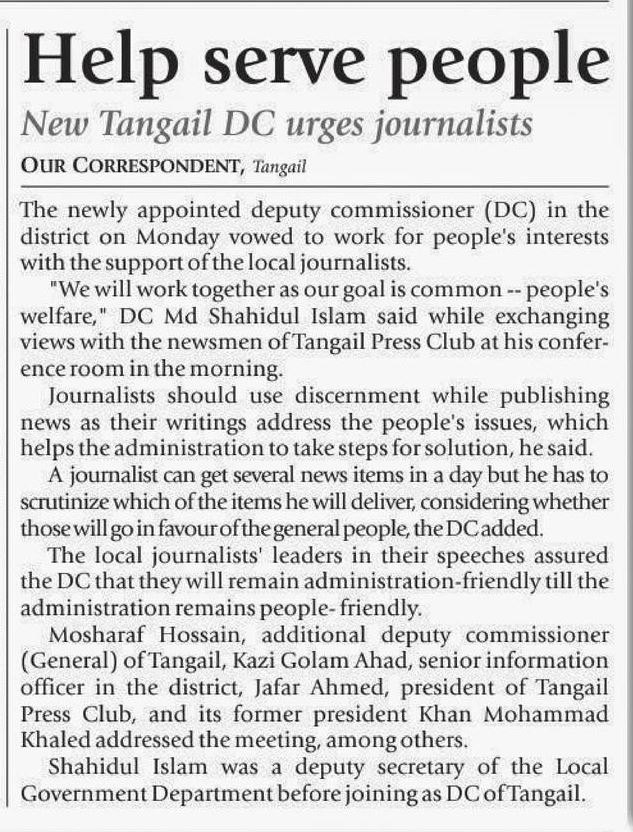 Help serve people

New Tangail DC urges journalists

OUR CORRESPONDENT, Tangail

The newly appointed deputy commissioner (DC) in the district on Monday vowed to work for people's interests with the support of the local journalists.

"We will work together as our goal is common -- people's welfare," DC Md Shahidul Islam said while exchanging views with the newsmen of Tangail Press Club at his conference room in the morning.

Journalists should use discernment while publishing news as their writings address the people's issues, which helps the administration to take steps for solution, he said.

A journalist can get several news items in a day but he has to scrutinize which of the items he will deliver, considering whether those will go in favour of the general people, the DC added.

The local journalists' leaders in their speeches assured the DC that they will remain administration-friendly till the administration remains people- friendly.

Mosharaf Hossain, additional deputy commissioner (General) of Tangail, Kazi Golam Ahad, senior information officer in the district, Jafar Ahmed, president of Tangail Press Club, and its former president Khan Mohammad Khaled addressed the meeting, among others.

Shahidul Islam was a deputy secretary of the Local Government Department before joining as DC of Tangail.